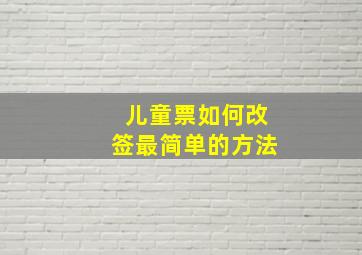 儿童票如何改签最简单的方法